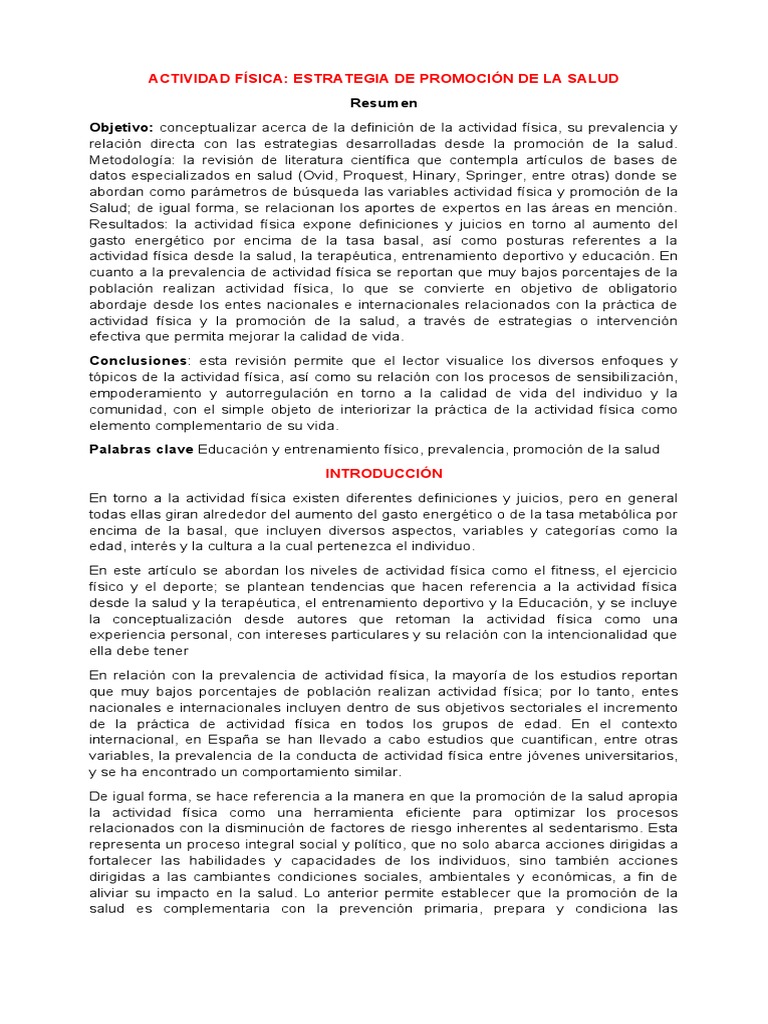 ACTIVIDAD FÍSICA: ESTRATEGIA DE PROMOCIÓN DE LA SALUD

Resumen

Objetivo: conceptualizar acerca de la definición de la actividad física, su prevalencia y relación directa con las estrategias desarrolladas desde la promoción de la salud. Metodología: la revisión de literatura científica que contempla artículos de bases de datos especializados en salud (Ovid, Proquest, Hinary, Springer, entre otras) donde se abordan como parámetros de búsqueda las variables actividad física y promoción de la Salud; de igual forma, se relacionan los aportes de expertos en las áreas en mención. Resultados: la actividad física expone definiciones y juicios en torno al aumento del gasto energético por encima de la tasa basal, así como posturas referentes a la actividad física desde la salud, la terapéutica, entrenamiento deportivo y educación. En cuanto a la prevalencia de actividad física se reportan que muy bajos porcentajes de la población realizan actividad física, lo que se convierte en objetivo de obligatorio abordaje desde los entes nacionales e internacionales relacionados con la práctica de actividad física y la promoción de la salud, a través de estrategias o intervención efectiva que permita mejorar la calidad de vida.

Conclusiones: esta revisión permite que el lector visualice los diversos enfoques y tópicos de la actividad física, así como su relación con los procesos de sensibilización, empoderamiento y autorregulación en torno a la calidad de vida del individuo y la comunidad, con el simple objeto de interiorizar la práctica de la actividad física como elemento complementario de su vida.

Palabras clave Educación y entrenamiento físico, prevalencia, promoción de la salud

INTRODUCCIÓN

En torno a la actividad física existen diferentes definiciones y juicios, pero en general todas ellas giran alrededor del aumento del gasto energético o de la tasa metabólica por encima de la basal, que incluyen diversos aspectos, variables y categorías como la edad, interés y la cultura a la cual pertenezca el individuo.

En este artículo se abordan los niveles de actividad física como el fitness, el ejercicio físico y el deporte; se plantean tendencias que hacen referencia a la actividad física desde la salud y la terapéutica, el entrenamiento deportivo y la Educación, y se incluye la conceptualización desde autores que retoman la actividad física como una experiencia personal, con intereses particulares y su relación con la intencionalidad que ella debe tener

En relación con la prevalencia de actividad física, la mayoría de los estudios reportan que muy bajos porcentajes de población realizan actividad física; por lo tanto, entes nacionales e internacionales incluyen dentro de sus objetivos sectoriales el incremento de la práctica de actividad física en todos los grupos de edad. En el contexto internacional, en España se han llevado a cabo estudios que cuantifican, entre otras variables, la prevalencia de la conducta de actividad física entre jóvenes universitarios, y se ha encontrado un comportamiento similar.

De igual forma, se hace referencia a la manera en que la promoción de la salud apropia la actividad física como una herramienta eficiente para optimizar los procesos relacionados con la disminución de factores de riesgo inherentes al sedentarismo. Esta representa un proceso integral social y político, que no solo abarca acciones dirigidas a fortalecer las habilidades y capacidades de los individuos, sino también acciones dirigidas a las cambiantes condiciones sociales, ambientales y económicas, a fin de aliviar su impacto en la salud. Lo anterior permite establecer que la promoción de la salud es complementaria con la prevención primaria, prepara y condiciona las